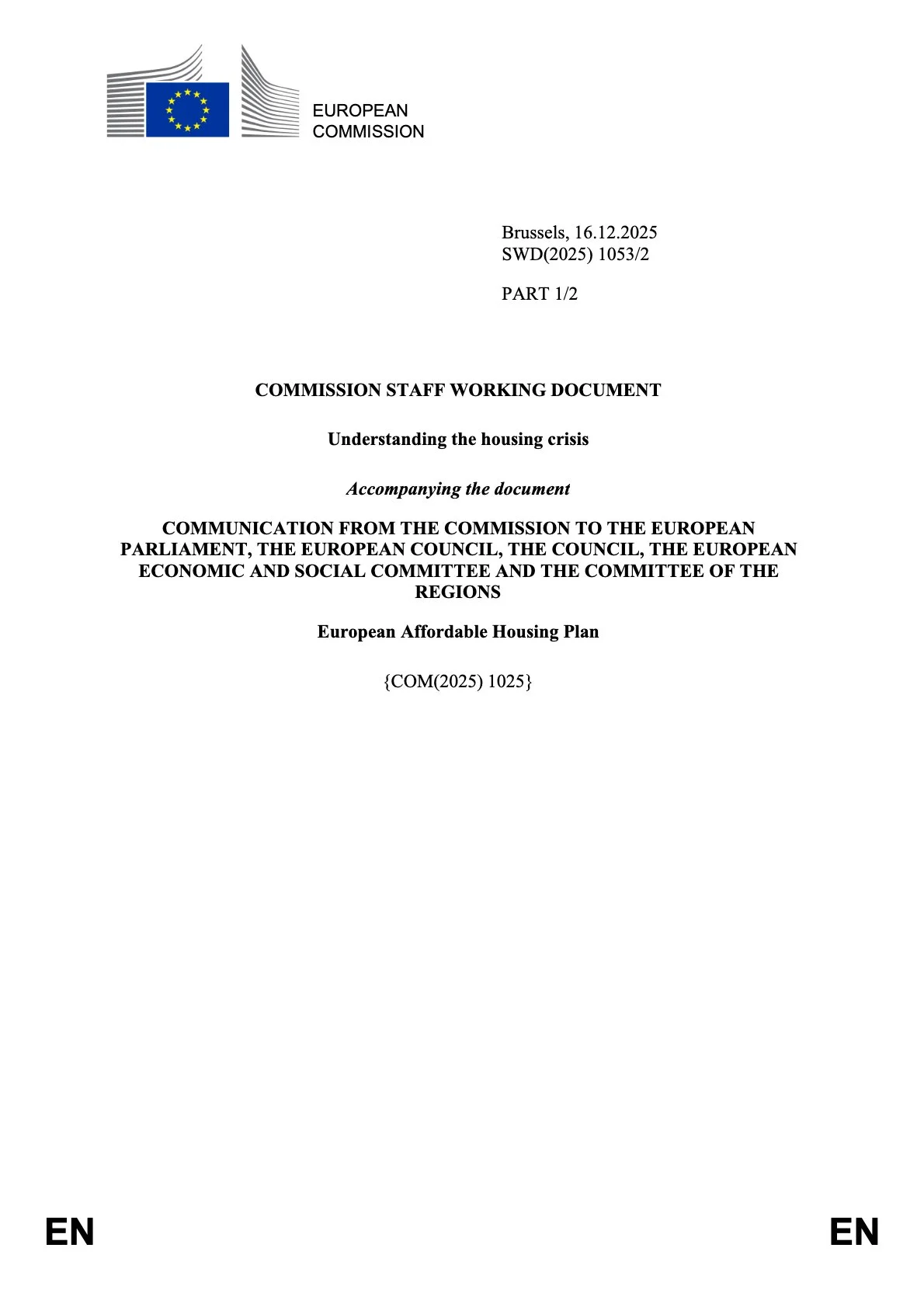 EUROPEAN
COMMISSION

Brussels, 16.12.2025
SWD(2025) 1053/2

PART 1/2

COMMISSION STAFF WORKING DOCUMENT

Understanding the housing crisis

Accompanying the document

COMMUNICATION FROM THE COMMISSION TO THE EUROPEAN PARLIAMENT, THE EUROPEAN COUNCIL, THE COUNCIL, THE EUROPEAN ECONOMIC AND SOCIAL COMMITTEE AND THE COMMITTEE OF THE REGIONS

European Affordable Housing Plan

{COM(2025) 1025}

EN EN